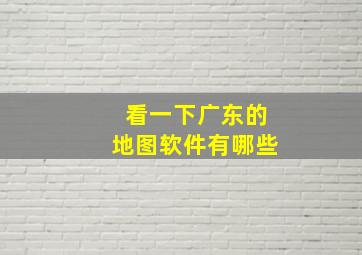 看一下广东的
地图软件有哪些